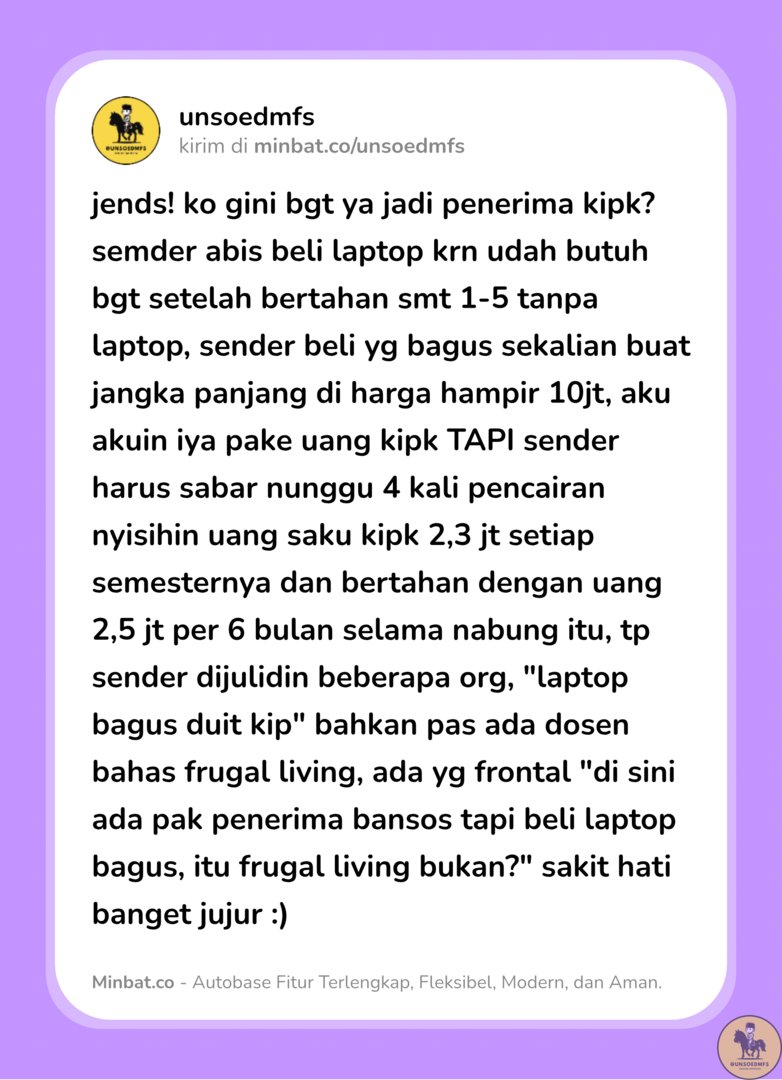 @UNSOEDMFS

unsoedmfs
kirim di minbat.co/unsoedmfs

jends! ko gini bgt ya jadi penerima kipk? semder abis beli laptop krn udah butuh bgt setelah bertahan smt 1-5 tanpa laptop, sender beli yg bagus sekalian buat jangka panjang di harga hampir 10jt, aku akuin iya pake uang kipk TAPI sender harus sabar nunggu 4 kali pencairan nyisihin uang saku kipk 2,3 jt setiap semesternya dan bertahan dengan uang 2,5 jt per 6 bulan selama nabung itu, tp sender dijulidin beberapa org, "laptop bagus duit kip" bahkan pas ada dosen bahas frugal living, ada yg frontal "di sini ada pak penerima bansos tapi beli laptop bagus, itu frugal living bukan?" sakit hati banget jujur :)

Minbat.co - Autobase Fitur Terlengkap, Fleksibel, Modern, dan Aman.

@UNSOEDMFS